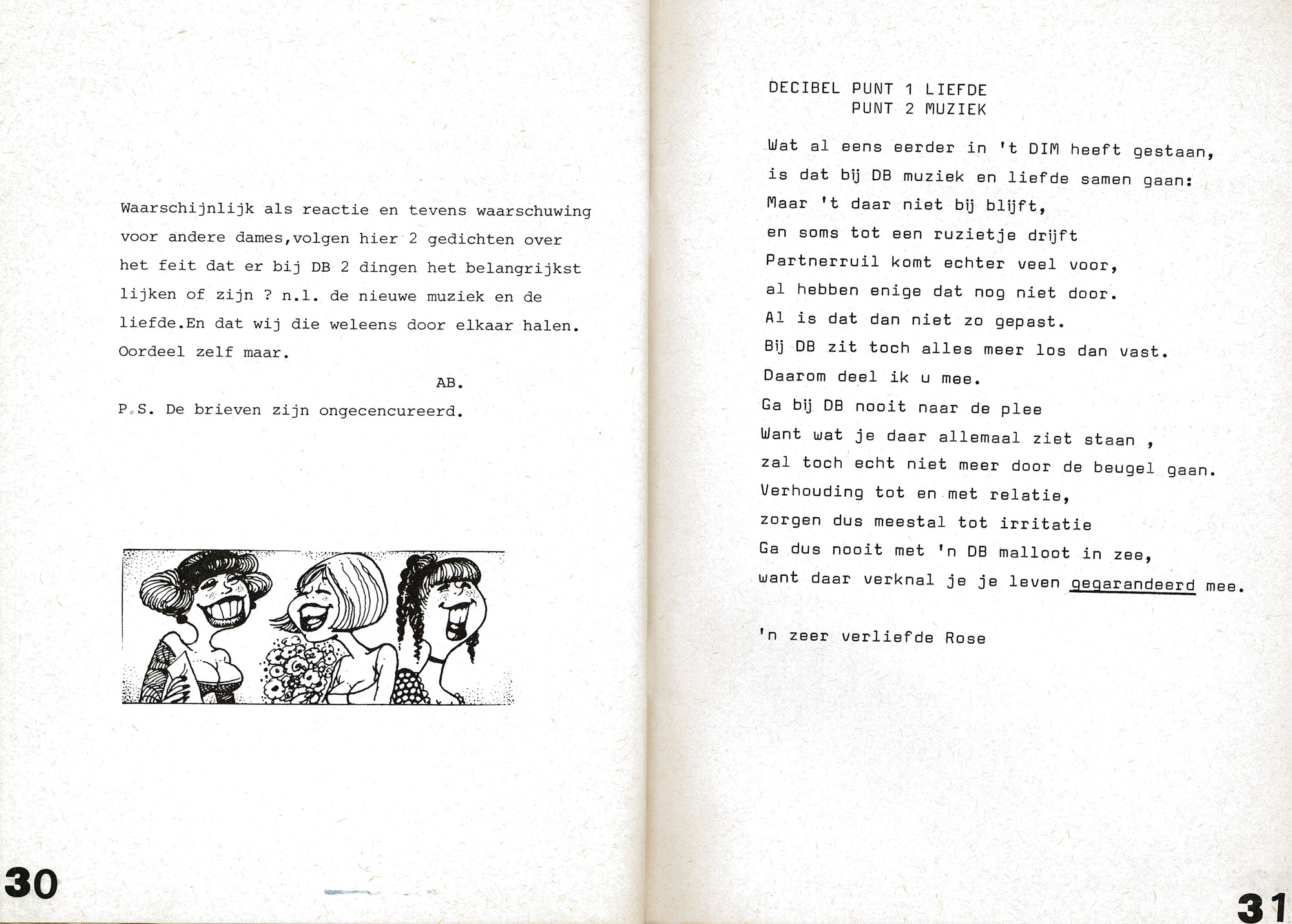 Waarschijnlijk als reactie en tevens waarschuwing voor andere dames,volgen hier 2 gedichten over het feit dat er bij DB 2 dingen het belangrijkst lijken of zijn ? n.l. de nieuwe muziek en de liefde.En dat wij die weleens door elkaar halen. Oordeel zelf maar.

AB.

P.S. De brieven zijn ongecencureerd.

30

DECIBEL PUNT 1 LIEFDE
PUNT 2 MUZIEK

Wat al eens eerder in 't DIM heeft gestaan,
is dat bij DB muziek en liefde samen gaan:
Maar 't daar niet bij blijft,
en soms tot een ruzietje drijft
Partnerruil komt echter veel voor,
al hebben enige dat nog niet door.
Al is dat dan niet zo gepast.
Bij DB zit toch alles meer los dan vast.
Daarom deel ik u mee.
Ga bij DB nooit naar de plee
Want wat je daar allemaal ziet staan ,
zal toch echt niet meer door de beugel gaan.
Verhouding tot en met relatie,
zorgen dus meestal tot irritatie
Ga dus nooit met 'n DB malloot in zee,
want daar verknal je je leven gegarandeerd mee.

'n zeer verliefde Rose

31